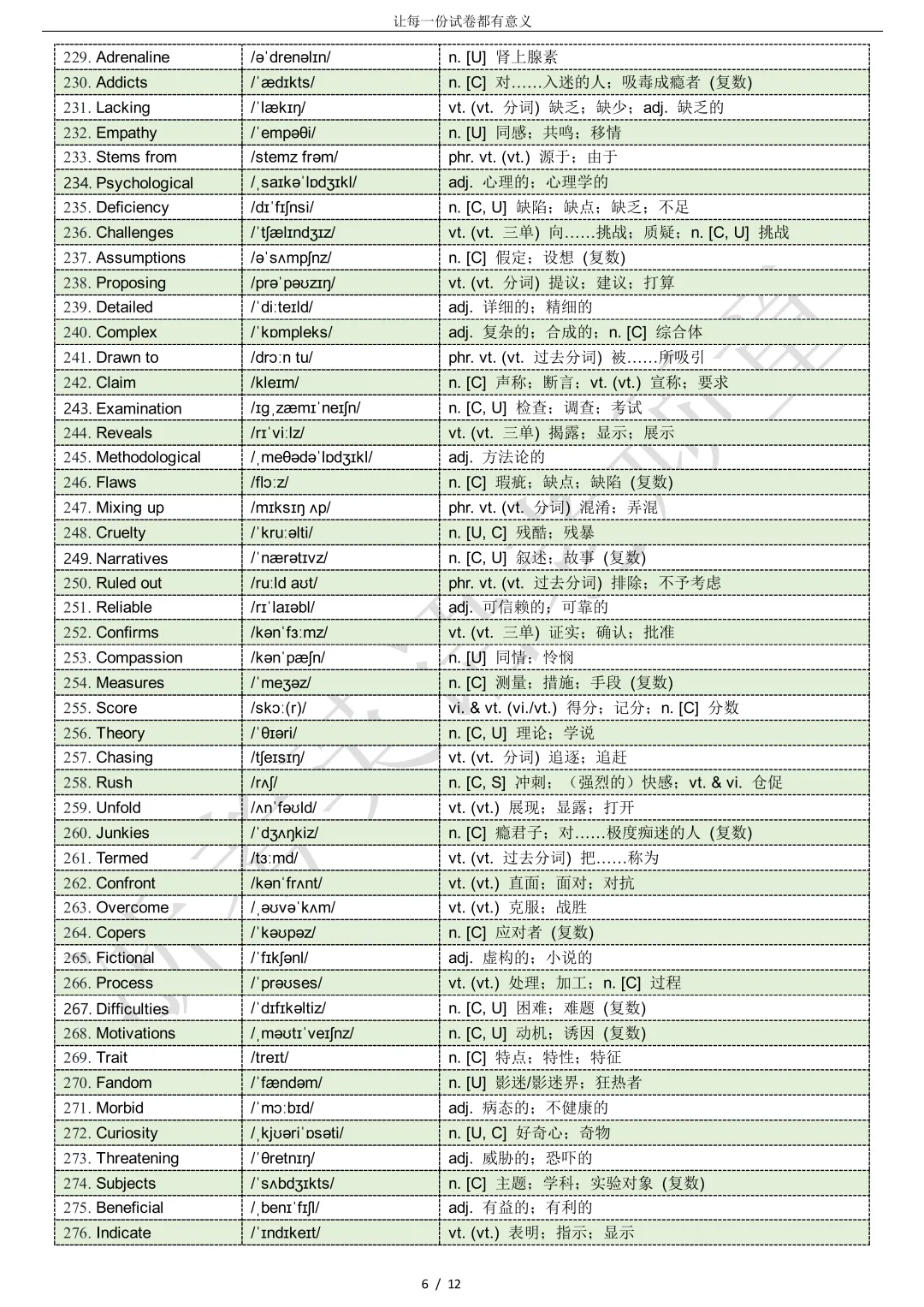 让每一份试卷都有意义

| | | |
|---|---|---|
| 229. Adrenaline | /əˈdrenəlɪn/ | n. [U] 肾上腺素 |
| 230. Addicts | /ˈædɪkts/ | n. [C] 对……入迷的人；吸毒成瘾者 (复数) |
| 231. Lacking | /ˈlækɪŋ/ | vt. (vt. 分词) 缺乏；缺少；adj. 缺乏的 |
| 232. Empathy | /ˈempəθi/ | n. [U] 同感；共鸣；移情 |
| 233. Stems from | /stemz frəm/ | phr. vt. (vt.) 源于；由于 |
| 234. Psychological | /ˌsaɪkəˈlɒdʒɪkl/ | adj. 心理的；心理学的 |
| 235. Deficiency | /dɪˈfɪʃnsi/ | n. [C, U] 缺陷；缺点；缺乏；不足 |
| 236. Challenges | /ˈtʃælɪndʒɪz/ | vt. (vt. 三单) 向……挑战；质疑；n. [C, U] 挑战 |
| 237. Assumptions | /əˈsʌmpʃnz/ | n. [C] 假定；设想 (复数) |
| 238. Proposing | /prəˈpəʊzɪŋ/ | vt. (vt. 分词) 提议；建议；打算 |
| 239. Detailed | /ˈdiːteɪld/ | adj. 详细的；精细的 |
| 240. Complex | /ˈkɒmpleks/ | adj. 复杂的；合成的；n. [C] 综合体 |
| 241. Drawn to | /drɔːn tu/ | phr. vt. (vt. 过去分词) 被……所吸引 |
| 242. Claim | /kleɪm/ | n. [C] 声称；断言；vt. (vt.) 宣称；要求 |
| 243. Examination | /ɪɡˌzæmɪˈneɪʃn/ | n. [C, U] 检查；调查；考试 |
| 244. Reveals | /rɪˈviːlz/ | vt. (vt. 三单) 揭露；显示；展示 |
| 245. Methodological | /ˌmeθədəˈlɒdʒɪkl/ | adj. 方法论的 |
| 246. Flaws | /flɔːz/ | n. [C] 瑕疵；缺点；缺陷 (复数) |
| 247. Mixing up | /mɪksɪŋ ʌp/ | phr. vt. (vt. 分词) 混淆；弄混 |
| 248. Cruelty | /ˈkruːəlti/ | n. [U, C] 残酷；残暴 |
| 249. Narratives | /ˈnærətɪvz/ | n. [C, U] 叙述；故事 (复数) |
| 250. Ruled out | /ruːld aʊt/ | phr. vt. (vt. 过去分词) 排除；不予考虑 |
| 251. Reliable | /rɪˈlaɪəbl/ | adj. 可信赖的；可靠的 |
| 252. Confirms | /kənˈfɜːmz/ | vt. (vt. 三单) 证实；确认；批准 |
| 253. Compassion | /kənˈpæʃn/ | n. [U] 同情；怜悯 |
| 254. Measures | /ˈmeʒəz/ | n. [C] 测量；措施；手段 (复数) |
| 255. Score | /skɔː(r)/ | vi. & vt. (vi./vt.) 得分；记分；n. [C] 分数 |
| 256. Theory | /ˈθɪəri/ | n. [C, U] 理论；学说 |
| 257. Chasing | /tʃeɪsɪŋ/ | vt. (vt. 分词) 追逐；追赶 |
| 258. Rush | /rʌʃ/ | n. [C, S] 冲刺；（强烈的）快感；vt. & vi. 仓促 |
| 259. Unfold | /ʌnˈfəʊld/ | vt. (vt.) 展现；显露；打开 |
| 260. Junkies | /ˈdʒʌŋkiz/ | n. [C] 瘾君子；对……极度痴迷的人 (复数) |
| 261. Termed | /tɜːmd/ | vt. (vt. 过去分词) 把……称为 |
| 262. Confront | /kənˈfrʌnt/ | vt. (vt.) 直面；面对；对抗 |
| 263. Overcome | /ˌəʊvəˈkʌm/ | vt. (vt.) 克服；战胜 |
| 264. Copers | /ˈkəʊpəz/ | n. [C] 应对者 (复数) |
| 265. Fictional | /ˈfɪkʃənl/ | adj. 虚构的；小说的 |
| 266. Process | /ˈprəʊses/ | vt. (vt.) 处理；加工；n. [C] 过程 |
| 267. Difficulties | /ˈdɪfɪkəltiz/ | n. [C, U] 困难；难题 (复数) |
| 268. Motivations | /ˌməʊtɪˈveɪʃnz/ | n. [C, U] 动机；诱因 (复数) |
| 269. Trait | /treɪt/ | n. [C] 特点；特性；特征 |
| 270. Fandom | /ˈfændəm/ | n. [U] 影迷/影迷界；狂热者 |
| 271. Morbid | /ˈmɔːbɪd/ | adj. 病态的；不健康的 |
| 272. Curiosity | /ˌkjʊəriˈɒsəti/ | n. [U, C] 好奇心；奇物 |
| 273. Threatening | /ˈθretnɪŋ/ | adj. 威胁的；恐吓的 |
| 274. Subjects | /ˈsʌbdʒɪkts/ | n. [C] 主题；学科；实验对象 (复数) |
| 275. Beneficial | /ˌbenɪˈfɪʃl/ | adj. 有益的；有利的 |
| 276. Indicate | /ˈɪndɪkeɪt/ | vt. (vt.) 表明；指示；显示 |

6 / 12